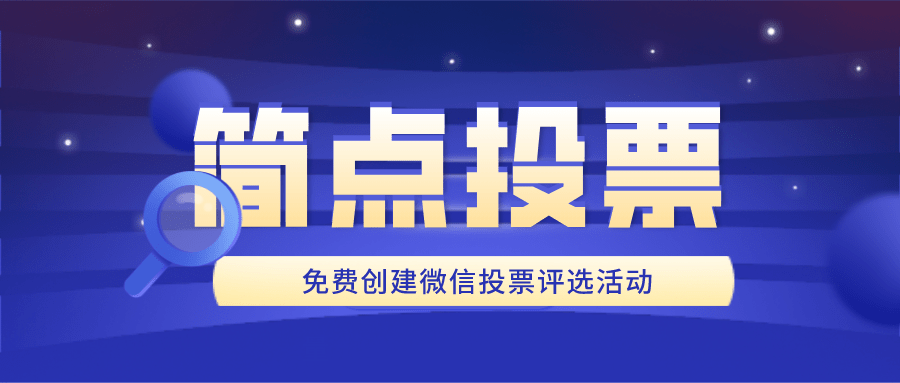 简点投票

免费创建微信投票评选活动